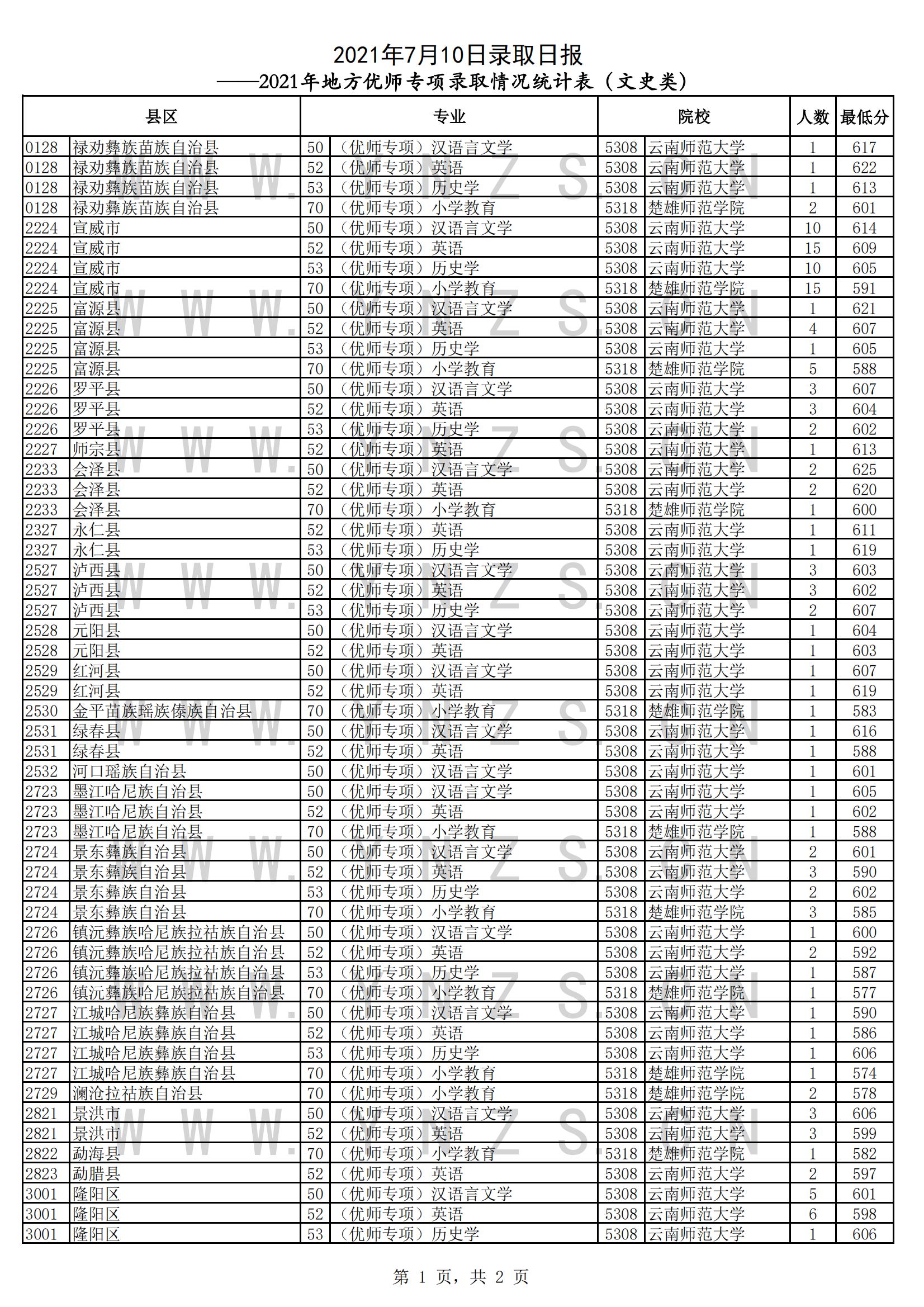 2021年7月10日录取日报
——2021年地方优师专项录取情况统计表（文史类）

| 县区 | | 专业 | | 院校 | | 人数 | 最低分 |
|---|---|---|---|---|---|---|---|
| 0128 | 禄劝彝族苗族自治县 | 50 | （优师专项）汉语言文学 | 5308 | 云南师范大学 | 1 | 617 |
| 0128 | 禄劝彝族苗族自治县 | 52 | （优师专项）英语 | 5308 | 云南师范大学 | 1 | 622 |
| 0128 | 禄劝彝族苗族自治县 | 53 | （优师专项）历史学 | 5308 | 云南师范大学 | 1 | 613 |
| 0128 | 禄劝彝族苗族自治县 | 70 | （优师专项）小学教育 | 5318 | 楚雄师范学院 | 2 | 601 |
| 2224 | 宣威市 | 50 | （优师专项）汉语言文学 | 5308 | 云南师范大学 | 10 | 614 |
| 2224 | 宣威市 | 52 | （优师专项）英语 | 5308 | 云南师范大学 | 15 | 609 |
| 2224 | 宣威市 | 53 | （优师专项）历史学 | 5308 | 云南师范大学 | 10 | 605 |
| 2224 | 宣威市 | 70 | （优师专项）小学教育 | 5318 | 楚雄师范学院 | 15 | 591 |
| 2225 | 富源县 | 50 | （优师专项）汉语言文学 | 5308 | 云南师范大学 | 1 | 621 |
| 2225 | 富源县 | 52 | （优师专项）英语 | 5308 | 云南师范大学 | 4 | 607 |
| 2225 | 富源县 | 53 | （优师专项）历史学 | 5308 | 云南师范大学 | 1 | 605 |
| 2225 | 富源县 | 70 | （优师专项）小学教育 | 5318 | 楚雄师范学院 | 5 | 588 |
| 2226 | 罗平县 | 50 | （优师专项）汉语言文学 | 5308 | 云南师范大学 | 3 | 607 |
| 2226 | 罗平县 | 52 | （优师专项）英语 | 5308 | 云南师范大学 | 3 | 604 |
| 2226 | 罗平县 | 53 | （优师专项）历史学 | 5308 | 云南师范大学 | 2 | 602 |
| 2227 | 师宗县 | 52 | （优师专项）英语 | 5308 | 云南师范大学 | 1 | 613 |
| 2233 | 会泽县 | 50 | （优师专项）汉语言文学 | 5308 | 云南师范大学 | 2 | 625 |
| 2233 | 会泽县 | 52 | （优师专项）英语 | 5308 | 云南师范大学 | 2 | 620 |
| 2233 | 会泽县 | 70 | （优师专项）小学教育 | 5318 | 楚雄师范学院 | 1 | 600 |
| 2327 | 永仁县 | 52 | （优师专项）英语 | 5308 | 云南师范大学 | 1 | 611 |
| 2327 | 永仁县 | 53 | （优师专项）历史学 | 5308 | 云南师范大学 | 1 | 619 |
| 2527 | 泸西县 | 50 | （优师专项）汉语言文学 | 5308 | 云南师范大学 | 3 | 603 |
| 2527 | 泸西县 | 52 | （优师专项）英语 | 5308 | 云南师范大学 | 3 | 602 |
| 2527 | 泸西县 | 53 | （优师专项）历史学 | 5308 | 云南师范大学 | 2 | 607 |
| 2528 | 元阳县 | 50 | （优师专项）汉语言文学 | 5308 | 云南师范大学 | 1 | 604 |
| 2528 | 元阳县 | 52 | （优师专项）英语 | 5308 | 云南师范大学 | 1 | 603 |
| 2529 | 红河县 | 50 | （优师专项）汉语言文学 | 5308 | 云南师范大学 | 1 | 607 |
| 2529 | 红河县 | 52 | （优师专项）英语 | 5308 | 云南师范大学 | 1 | 619 |
| 2530 | 金平苗族瑶族傣族自治县 | 70 | （优师专项）小学教育 | 5318 | 楚雄师范学院 | 1 | 583 |
| 2531 | 绿春县 | 50 | （优师专项）汉语言文学 | 5308 | 云南师范大学 | 1 | 616 |
| 2531 | 绿春县 | 52 | （优师专项）英语 | 5308 | 云南师范大学 | 1 | 588 |
| 2532 | 河口瑶族自治县 | 50 | （优师专项）汉语言文学 | 5308 | 云南师范大学 | 1 | 601 |
| 2723 | 墨江哈尼族自治县 | 50 | （优师专项）汉语言文学 | 5308 | 云南师范大学 | 1 | 605 |
| 2723 | 墨江哈尼族自治县 | 52 | （优师专项）英语 | 5308 | 云南师范大学 | 1 | 602 |
| 2723 | 墨江哈尼族自治县 | 70 | （优师专项）小学教育 | 5318 | 楚雄师范学院 | 1 | 588 |
| 2724 | 景东彝族自治县 | 50 | （优师专项）汉语言文学 | 5308 | 云南师范大学 | 2 | 601 |
| 2724 | 景东彝族自治县 | 52 | （优师专项）英语 | 5308 | 云南师范大学 | 3 | 590 |
| 2724 | 景东彝族自治县 | 53 | （优师专项）历史学 | 5308 | 云南师范大学 | 2 | 602 |
| 2724 | 景东彝族自治县 | 70 | （优师专项）小学教育 | 5318 | 楚雄师范学院 | 3 | 585 |
| 2726 | 镇沅彝族哈尼族拉祜族自治县 | 50 | （优师专项）汉语言文学 | 5308 | 云南师范大学 | 1 | 600 |
| 2726 | 镇沅彝族哈尼族拉祜族自治县 | 52 | （优师专项）英语 | 5308 | 云南师范大学 | 2 | 592 |
| 2726 | 镇沅彝族哈尼族拉祜族自治县 | 53 | （优师专项）历史学 | 5308 | 云南师范大学 | 1 | 587 |
| 2726 | 镇沅彝族哈尼族拉祜族自治县 | 70 | （优师专项）小学教育 | 5318 | 楚雄师范学院 | 1 | 577 |
| 2727 | 江城哈尼族彝族自治县 | 50 | （优师专项）汉语言文学 | 5308 | 云南师范大学 | 1 | 590 |
| 2727 | 江城哈尼族彝族自治县 | 52 | （优师专项）英语 | 5308 | 云南师范大学 | 1 | 586 |
| 2727 | 江城哈尼族彝族自治县 | 53 | （优师专项）历史学 | 5308 | 云南师范大学 | 1 | 606 |
| 2727 | 江城哈尼族彝族自治县 | 70 | （优师专项）小学教育 | 5318 | 楚雄师范学院 | 1 | 574 |
| 2729 | 澜沧拉祜族自治县 | 70 | （优师专项）小学教育 | 5318 | 楚雄师范学院 | 2 | 578 |
| 2821 | 景洪市 | 50 | （优师专项）汉语言文学 | 5308 | 云南师范大学 | 3 | 606 |
| 2821 | 景洪市 | 52 | （优师专项）英语 | 5308 | 云南师范大学 | 3 | 599 |
| 2822 | 勐海县 | 70 | （优师专项）小学教育 | 5318 | 楚雄师范学院 | 1 | 582 |
| 2823 | 勐腊县 | 52 | （优师专项）英语 | 5308 | 云南师范大学 | 2 | 597 |
| 3001 | 隆阳区 | 50 | （优师专项）汉语言文学 | 5308 | 云南师范大学 | 5 | 601 |
| 3001 | 隆阳区 | 52 | （优师专项）英语 | 5308 | 云南师范大学 | 6 | 598 |
| 3001 | 隆阳区 | 53 | （优师专项）历史学 | 5308 | 云南师范大学 | 1 | 606 |

第 1 页，共 2 页